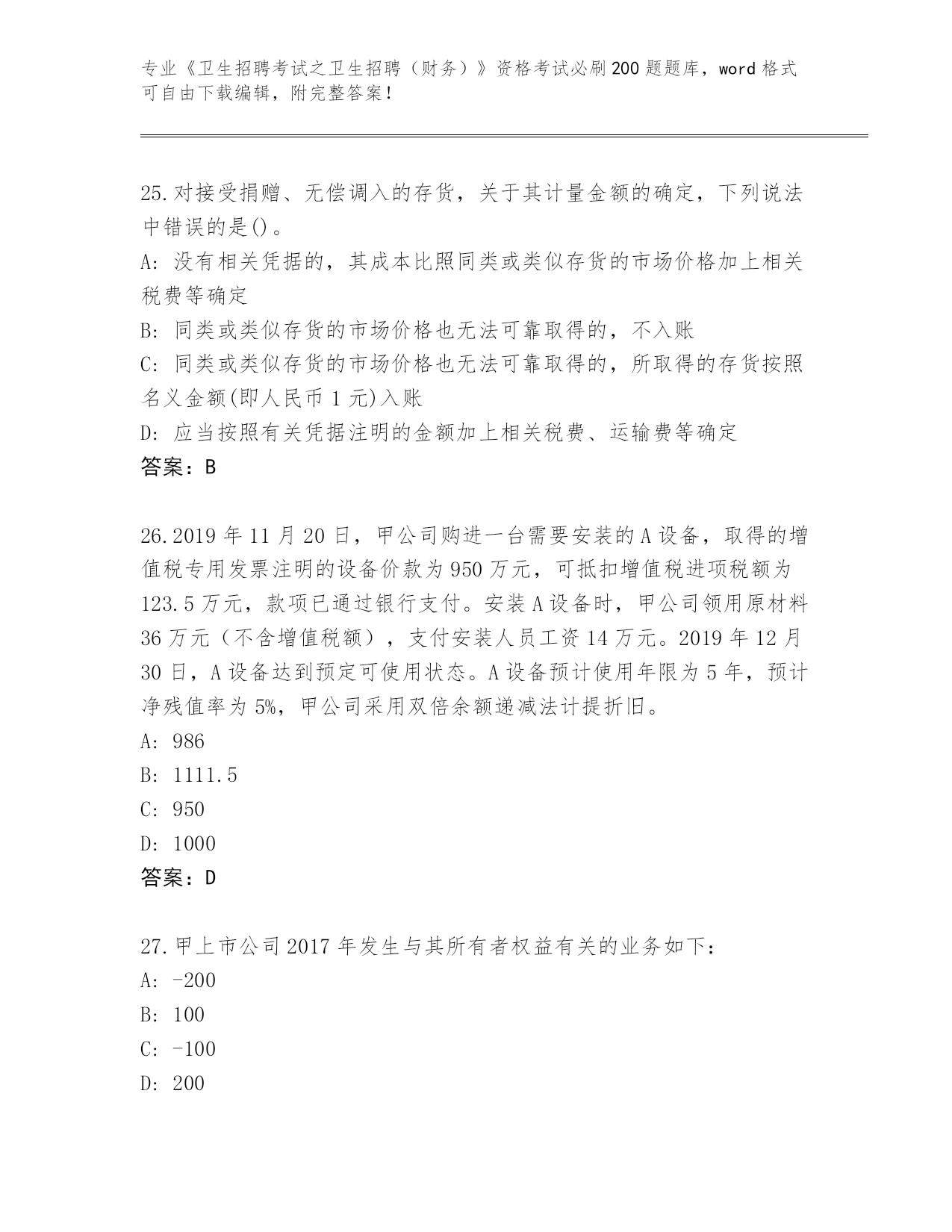 专业《卫生招聘考试之卫生招聘（财务）》资格考试必刷200题题库，word格式可自由下载编辑，附完整答案！

25.对接受捐赠、无偿调入的存货，关于其计量金额的确定，下列说法中错误的是()。
A: 没有相关凭据的，其成本比照同类或类似存货的市场价格加上相关税费等确定
B: 同类或类似存货的市场价格也无法可靠取得的，不入账
C: 同类或类似存货的市场价格也无法可靠取得的，所取得的存货按照名义金额(即人民币1元)入账
D: 应当按照有关凭据注明的金额加上相关税费、运输费等确定
答案：B

26.2019年11月20日，甲公司购进一台需要安装的A设备，取得的增值税专用发票注明的设备价款为950万元，可抵扣增值税进项税额为123.5万元，款项已通过银行支付。安装A设备时，甲公司领用原材料36万元（不含增值税额），支付安装人员工资14万元。2019年12月30日，A设备达到预定可使用状态。A设备预计使用年限为5年，预计净残值率为5%，甲公司采用双倍余额递减法计提折旧。
A: 986
B: 1111.5
C: 950
D: 1000
答案：D

27.甲上市公司2017年发生与其所有者权益有关的业务如下：
A: -200
B: 100
C: -100
D: 200